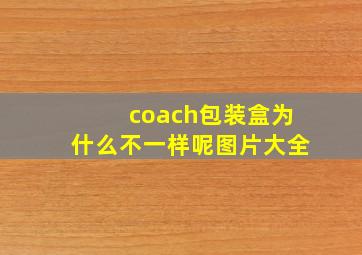 coach包装盒为什么不一样呢图片大全